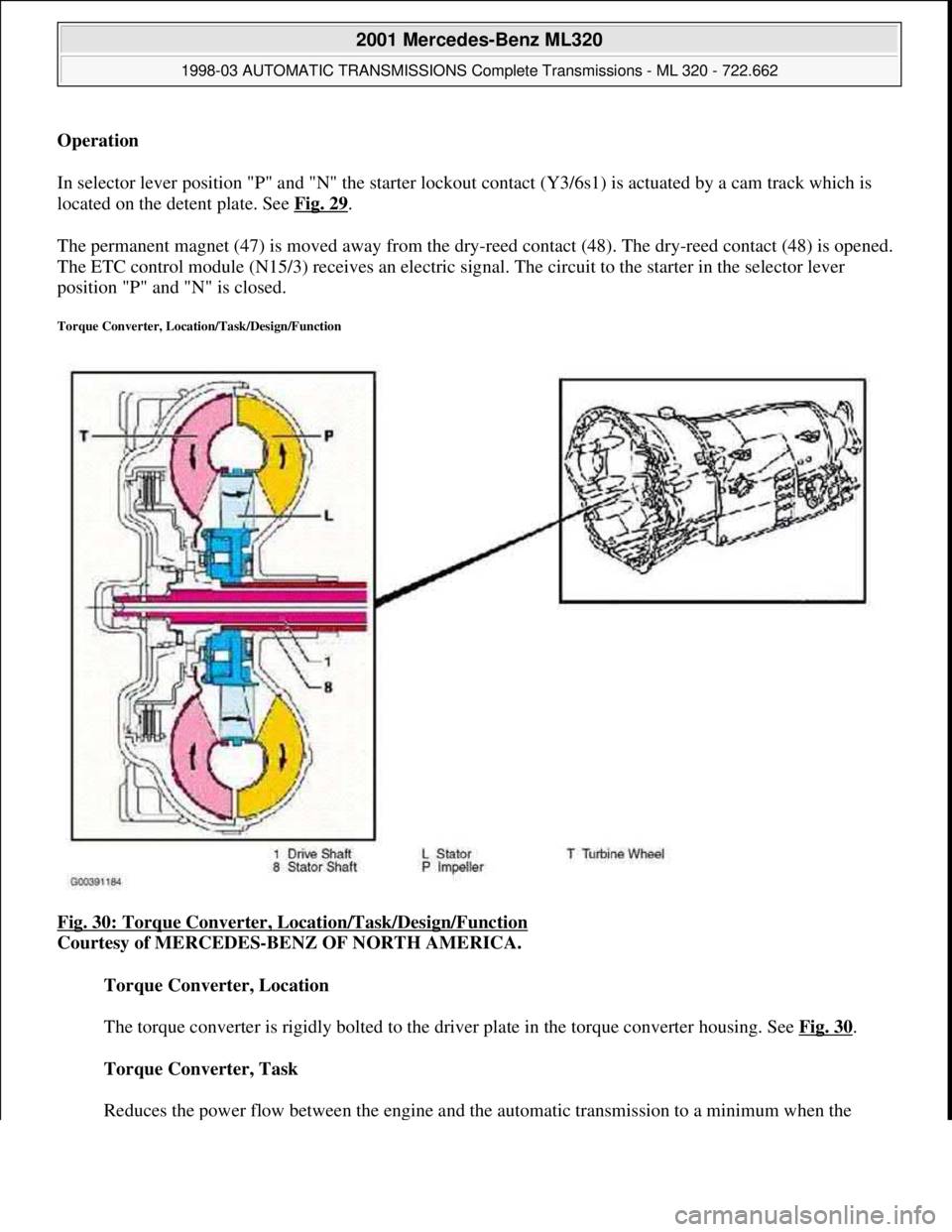 2001 Mercedes-Benz ML320

1998-03 AUTOMATIC TRANSMISSIONS Complete Transmissions - ML 320 - 722.662

Operation

In selector lever position "P" and "N" the starter lockout contact (Y3/6s1) is actuated by a cam track which is located on the detent plate. See Fig. 29.

The permanent magnet (47) is moved away from the dry-reed contact (48). The dry-reed contact (48) is opened. The ETC control module (N15/3) receives an electric signal. The circuit to the starter in the selector lever position "P" and "N" is closed.

Torque Converter, Location/Task/Design/Function

T
P
L
1
8

1 Drive Shaft
8 Stator Shaft
L Stator
P Impeller
T Turbine Wheel

G00391184

Fig. 30: Torque Converter, Location/Task/Design/Function
Courtesy of MERCEDES-BENZ OF NORTH AMERICA.

Torque Converter, Location

The torque converter is rigidly bolted to the driver plate in the torque converter housing. See Fig. 30.

Torque Converter, Task

Reduces the power flow between the engine and the automatic transmission to a minimum when the

carmanualsonline.info